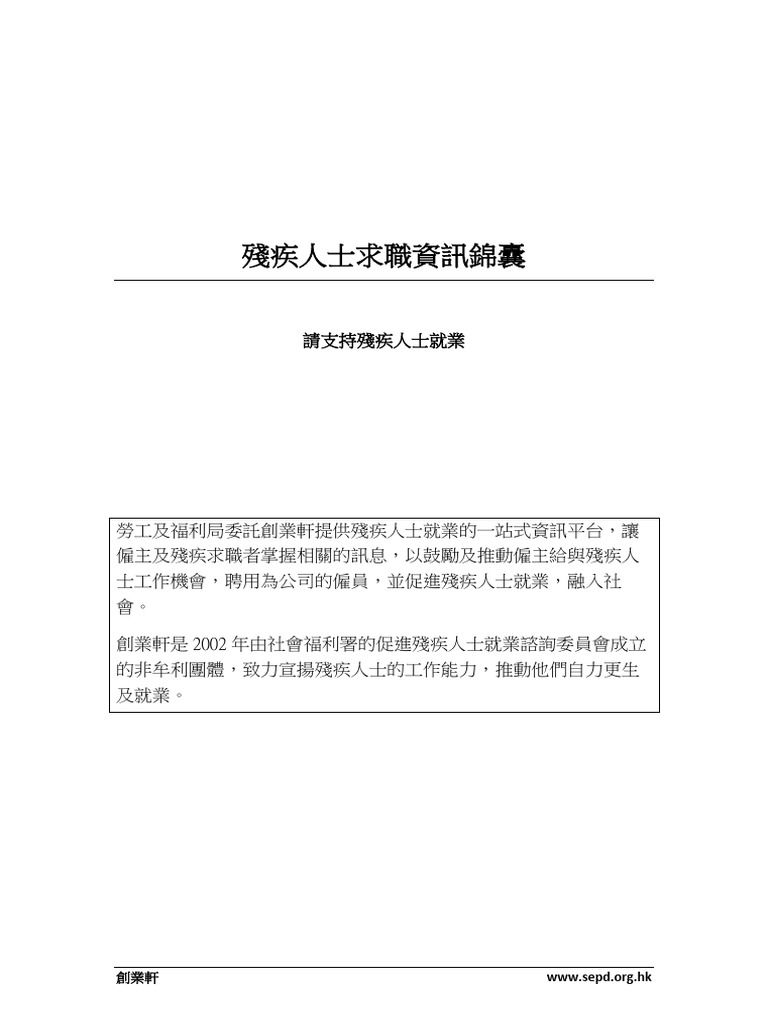 殘疾人士求職資訊錦囊

請支持殘疾人士就業

勞工及福利局委託創業軒提供殘疾人士就業的一站式資訊平台，讓僱主及殘疾求職者掌握相關的訊息，以鼓勵及推動僱主給與殘疾人士工作機會，聘用為公司的僱員，並促進殘疾人士就業，融入社會。

創業軒是 2002 年由社會福利署的促進殘疾人士就業諮詢委員會成立的非牟利團體，致力宣揚殘疾人士的工作能力，推動他們自力更生及就業。

創業軒

www.sepd.org.hk